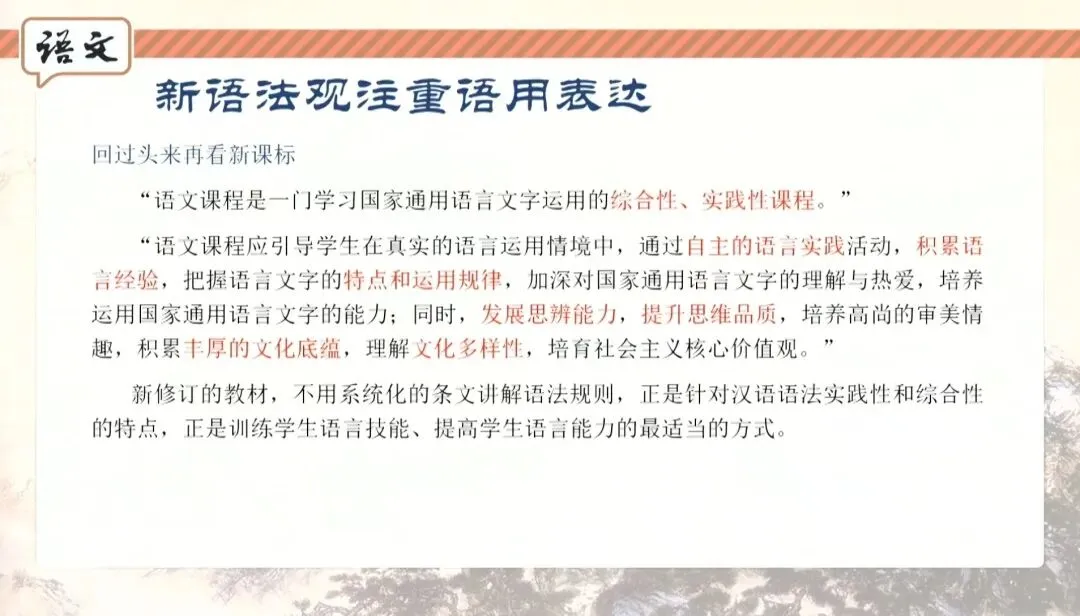 语文

新语法观注重语用表达

回过头来再看新课标

“语文课程是一门学习国家通用语言文字运用的综合性、实践性课程。”

“语文课程应引导学生在真实的语言运用情境中，通过自主的语言实践活动，积累语言经验，把握语言文字的特点和运用规律，加深对国家通用语言文字的理解与热爱，培养运用国家通用语言文字的能力；同时，发展思辨能力，提升思维品质，培养高尚的审美情趣，积累丰厚的文化底蕴，理解文化多样性，培育社会主义核心价值观。”

新修订的教材，不用系统化的条文讲解语法规则，正是针对汉语语法实践性和综合性的特点，正是训练学生语言技能、提高学生语言能力的最适当的方式。